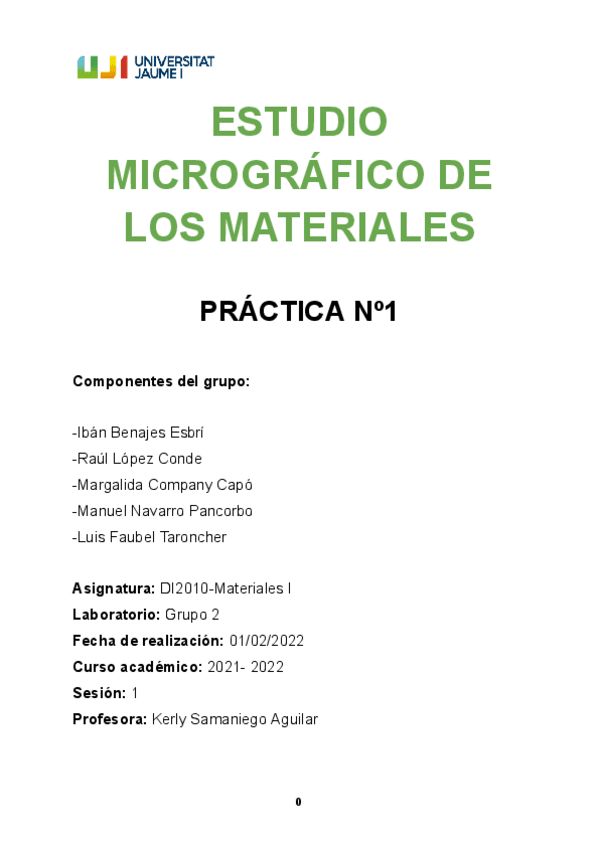 UJI UNIVERSITAT JAUME I

ESTUDIO MICROGRÁFICO DE LOS MATERIALES

PRÁCTICA Nº1

Componentes del grupo:

-Ibán Benajes Esbrí
-Raúl López Conde
-Margalida Company Capó
-Manuel Navarro Pancorbo
-Luis Faubel Taroncher

Asignatura: DI2010-Materiales I
Laboratorio: Grupo 2
Fecha de realización: 01/02/2022
Curso académico: 2021- 2022
Sesión: 1
Profesora: Kerly Samaniego Aguilar

0